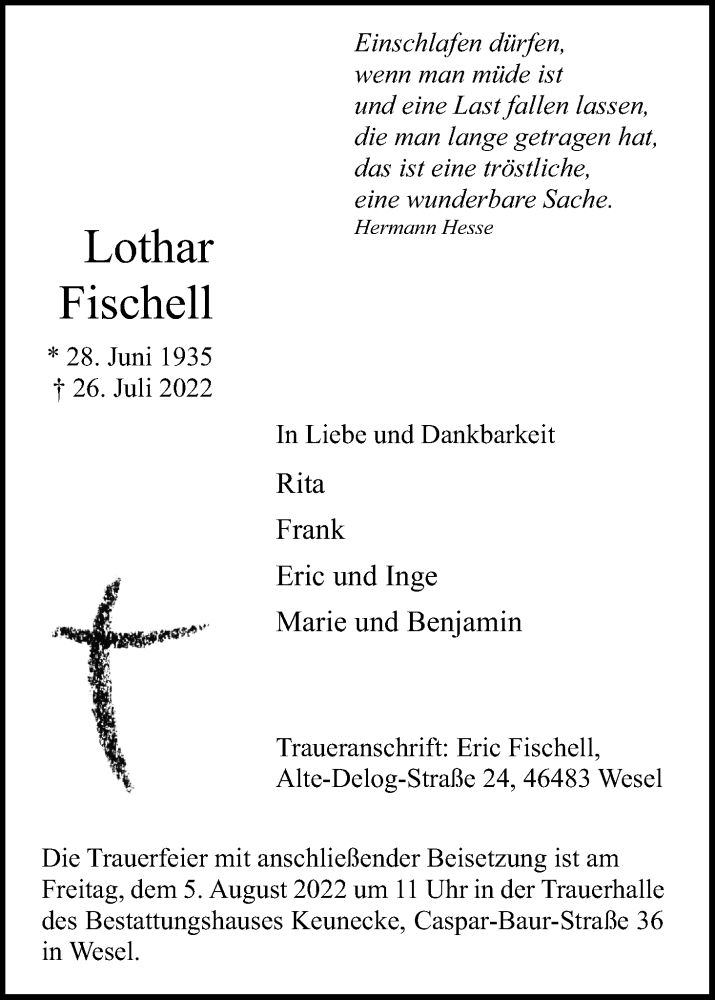 Einschlafen dürfen,
wenn man müde ist
und eine Last fallen lassen,
die man lange getragen hat,
das ist eine tröstliche,
eine wunderbare Sache.
Hermann Hesse

Lothar
Fischell

* 28. Juni 1935
† 26. Juli 2022

In Liebe und Dankbarkeit

Rita

Frank

Eric und Inge

Marie und Benjamin

Traueranschrift: Eric Fischell,
Alte-Delog-Straße 24, 46483 Wesel

Die Trauerfeier mit anschließender Beisetzung ist am Freitag, dem 5. August 2022 um 11 Uhr in der Trauerhalle des Bestattungshauses Keunecke, Caspar-Baur-Straße 36 in Wesel.